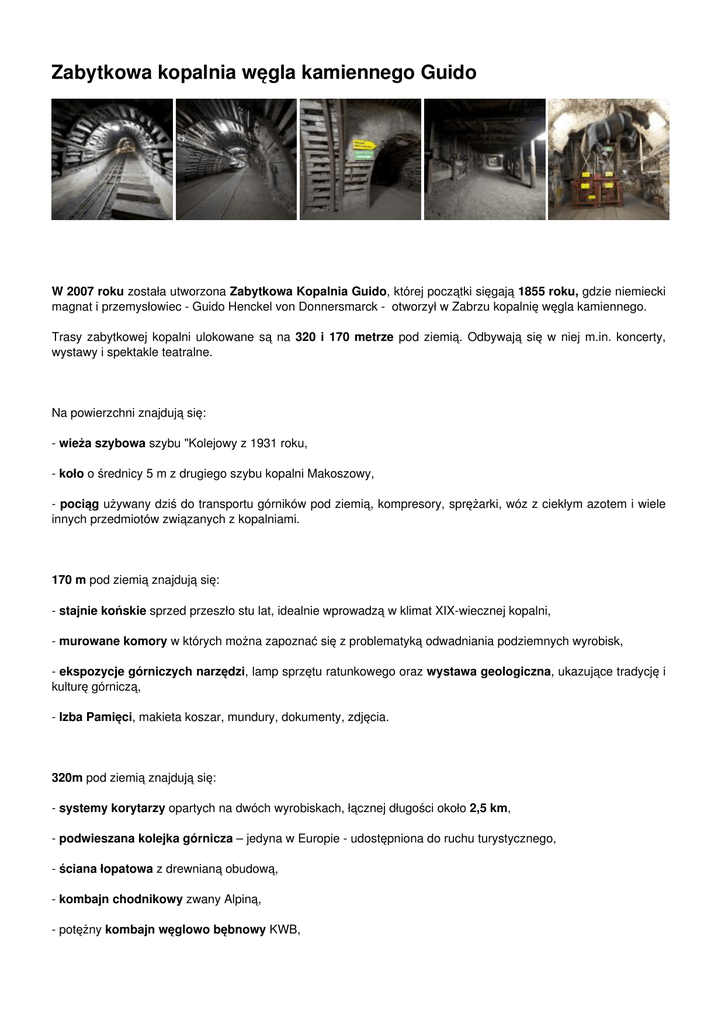 Zabytkowa kopalnia węgla kamiennego Guido

W 2007 roku została utworzona Zabytkowa Kopalnia Guido, której początki sięgają 1855 roku, gdzie niemiecki magnat i przemysłowiec - Guido Henckel von Donnersmarck - otworzył w Zabrzu kopalnię węgla kamiennego.

Trasy zabytkowej kopalni ulokowane są na 320 i 170 metrze pod ziemią. Odbywają się w niej m.in. koncerty, wystawy i spektakle teatralne.

Na powierzchni znajdują się:

- wieża szybowa szybu "Kolejowy z 1931 roku,

- koło o średnicy 5 m z drugiego szybu kopalni Makoszowy,

- pociąg używany dziś do transportu górników pod ziemią, kompresory, sprężarki, wóz z ciekłym azotem i wiele innych przedmiotów związanych z kopalniami.

170 m pod ziemią znajdują się:

- stajnie końskie sprzed przeszło stu lat, idealnie wprowadzą w klimat XIX-wiecznej kopalni,

- murowane komory w których można zapoznać się z problematyką odwadniania podziemnych wyrobisk,

- ekspozycje górniczych narzędzi, lamp sprzętu ratunkowego oraz wystawa geologiczna, ukazujące tradycję i kulturę górniczą,

- Izba Pamięci, makieta koszar, mundury, dokumenty, zdjęcia.

320m pod ziemią znajdują się:

- systemy korytarzy opartych na dwóch wyrobiskach, łącznej długości około 2,5 km,

- podwieszana kolejka górnicza – jedyna w Europie - udostępniona do ruchu turystycznego,

- ściana łopatowa z drewnianą obudową,

- kombajn chodnikowy zwany Alpiną,

- potężny kombajn węglowo bębnowy KWB,